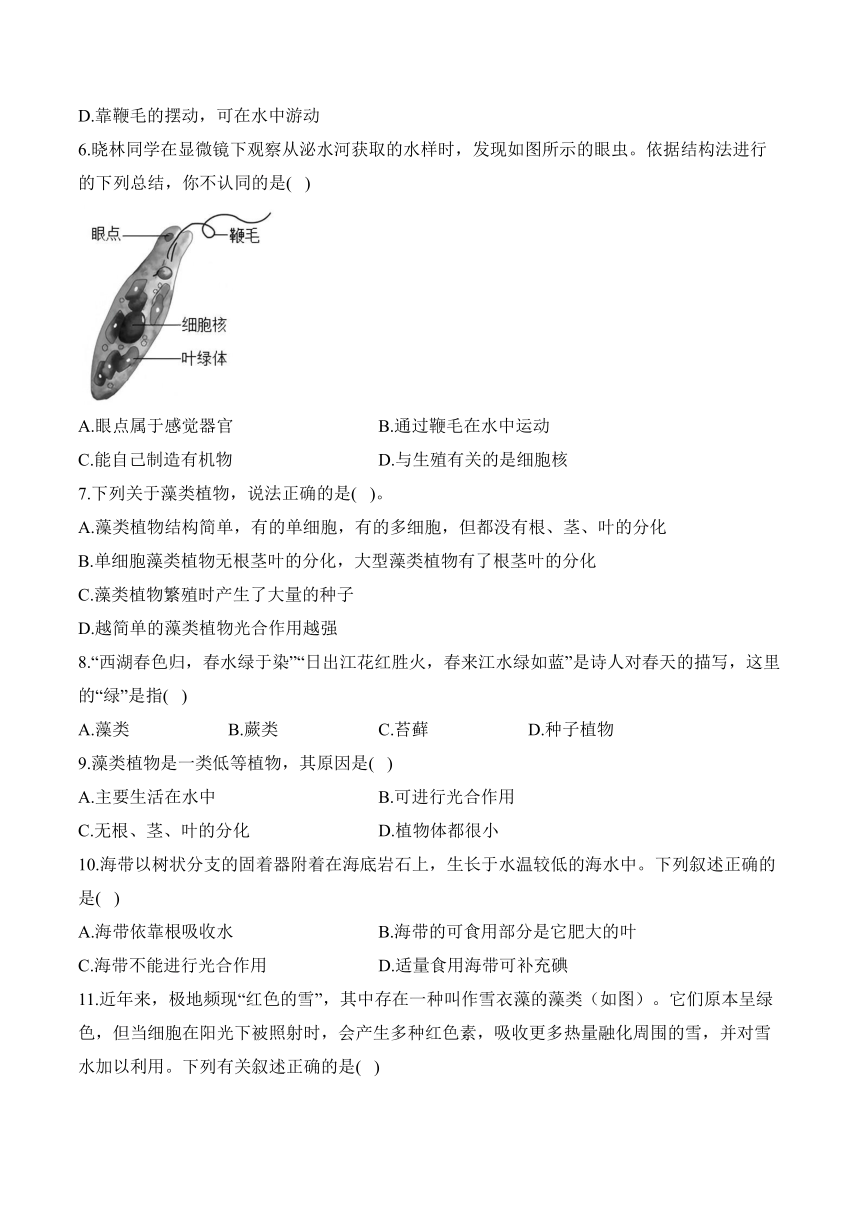 D.靠鞭毛的摆动，可在水中游动

6.晓林同学在显微镜下观察从泌水河获取的水样时，发现如图所示的眼虫。依据结构法进行的下列总结，你不认同的是( )

眼点
鞭毛
细胞核
叶绿体

A.眼点属于感觉器官
B.通过鞭毛在水中运动
C.能自己制造有机物
D.与生殖有关的是细胞核

7.下列关于藻类植物，说法正确的是( )。

A.藻类植物结构简单，有的单细胞，有的多细胞，但都没有根、茎、叶的分化

B.单细胞藻类植物无根茎叶的分化，大型藻类植物有了根茎叶的分化

C.藻类植物繁殖时产生了大量的种子

D.越简单的藻类植物光合作用越强

8.“西湖春色归，春水绿于染”“日出江花红胜火，春来江水绿如蓝”是诗人对春天的描写，这里的“绿”是指( )

A.藻类
B.蕨类
C.苔藓
D.种子植物

9.藻类植物是一类低等植物，其原因是( )

A.主要生活在水中
B.可进行光合作用
C.无根、茎、叶的分化
D.植物体都很小

10.海带以树状分支的固着器附着在海底岩石上，生长于水温较低的海水中。下列叙述正确的是( )

A.海带依靠根吸收水
B.海带的可食用部分是它肥大的叶
C.海带不能进行光合作用
D.适量食用海带可补充碘

11.近年来，极地频现“红色的雪”，其中存在一种叫作雪衣藻的藻类（如图）。它们原本呈绿色，但当细胞在阳光下被照射时，会产生多种红色素，吸收更多热量融化周围的雪，并对雪水加以利用。下列有关叙述正确的是( )